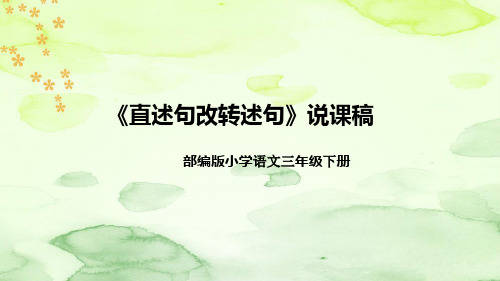 《直述句改转述句》说课稿

部编版小学语文三年级下册